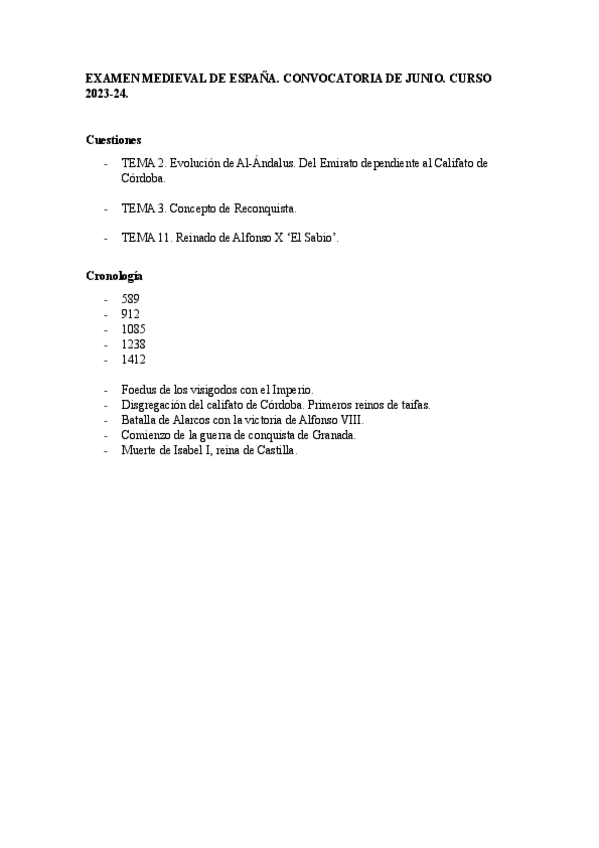 EXAMEN MEDIEVAL DE ESPAÑA. CONVOCATORIA DE JUNIO. CURSO 2023-24.

Cuestiones

- TEMA 2. Evolución de Al-Ándalus. Del Emirato dependiente al Califato de Córdoba.

- TEMA 3. Concepto de Reconquista.

- TEMA 11. Reinado de Alfonso X 'El Sabio'.

Cronología

- 589
- 912
- 1085
- 1238
- 1412

- Foedus de los visigodos con el Imperio.
- Disgregación del califato de Córdoba. Primeros reinos de taifas.
- Batalla de Alarcos con la victoria de Alfonso VIII.
- Comienzo de la guerra de conquista de Granada.
- Muerte de Isabel I, reina de Castilla.